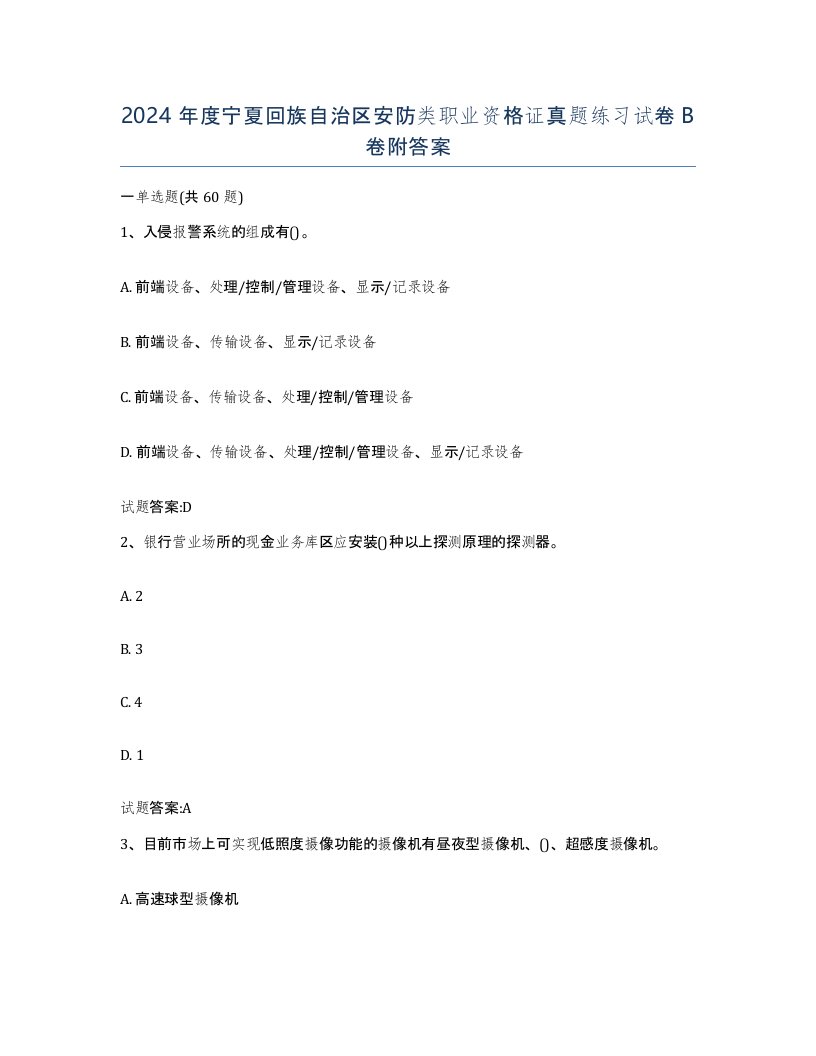 2024 年度宁夏回族自治区安防类职业资格证真题练习试卷 B 卷附答案

一单选题(共 60 题)

1、入侵报警系统的组成有()。

A. 前端设备、处理/控制/管理设备、显示/记录设备

B. 前端设备、传输设备、显示/记录设备

C. 前端设备、传输设备、处理/控制/管理设备

D. 前端设备、传输设备、处理/控制/管理设备、显示/记录设备

试题答案:D

2、银行营业场所的现金业务库区应安装()种以上探测原理的探测器。

A. 2

B. 3

C. 4

D. 1

试题答案:A

3、目前市场上可实现低照度摄像功能的摄像机有昼夜型摄像机、()、超感度摄像机。

A. 高速球型摄像机